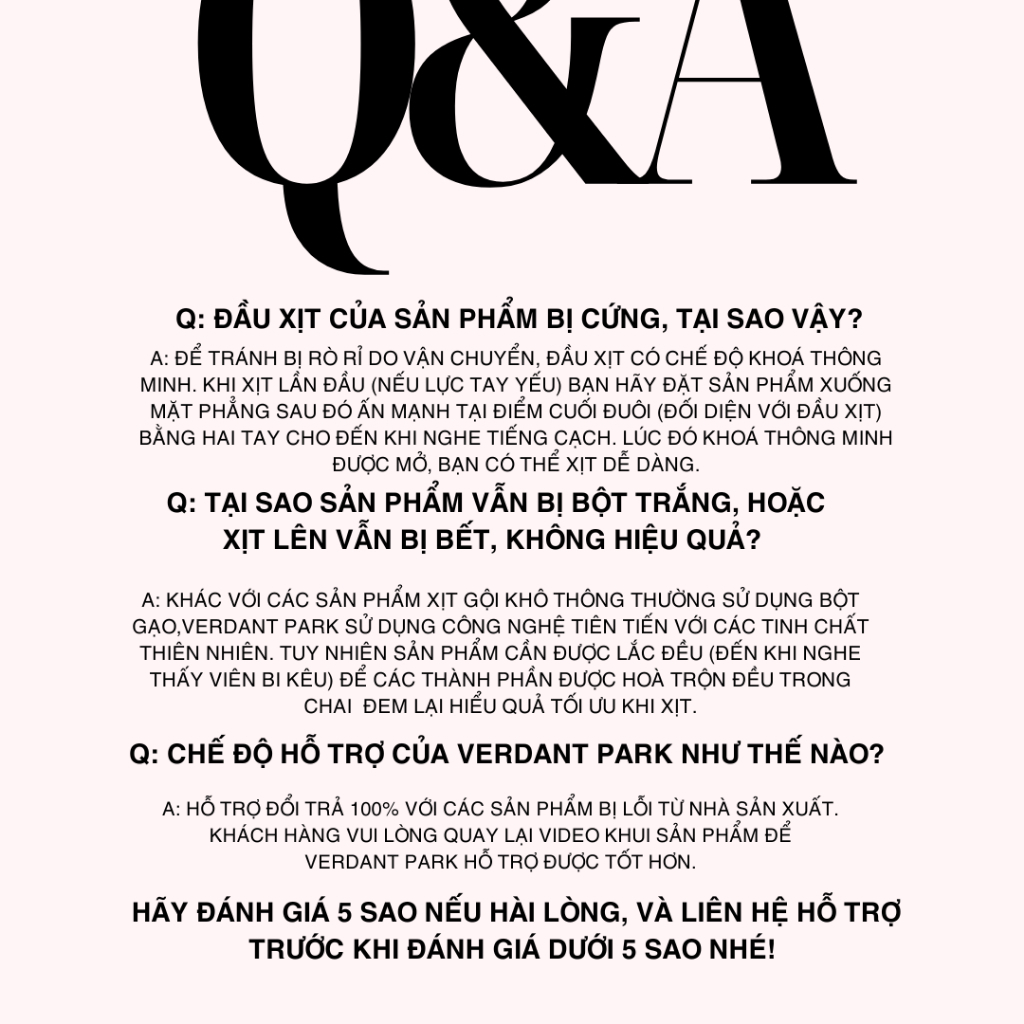 Q&A

Q: ĐẦU XỊT CỦA SẢN PHẨM BỊ CỨNG, TẠI SAO VẬY?

A: ĐỂ TRÁNH BỊ RÒ RỈ DO VẬN CHUYỂN, ĐẦU XỊT CÓ CHẾ ĐỘ KHOÁ THÔNG MINH. KHI XỊT LẦN ĐẦU (NẾU LỰC TAY YẾU) BẠN HÃY ĐẶT SẢN PHẨM XUỐNG MẶT PHẲNG SAU ĐÓ ẤN MẠNH TẠI ĐIỂM CUỐI ĐUÔI (ĐỐI DIỆN VỚI ĐẦU XỊT) BẰNG HAI TAY CHO ĐẾN KHI NGHE TIẾNG CẠCH. LÚC ĐÓ KHOÁ THÔNG MINH ĐƯỢC MỞ, BẠN CÓ THỂ XỊT DỄ DÀNG.

Q: TẠI SAO SẢN PHẨM VẪN BỊ BỘT TRẮNG, HOẶC XỊT LÊN VẪN BỊ BẾT, KHÔNG HIỆU QUẢ?

A: KHÁC VỚI CÁC SẢN PHẨM XỊT GỘI KHÔ THÔNG THƯỜNG SỬ DỤNG BỘT GẠO,VERDANT PARK SỬ DỤNG CÔNG NGHỆ TIÊN TIẾN VỚI CÁC TINH CHẤT THIÊN NHIÊN. TUY NHIÊN SẢN PHẨM CẦN ĐƯỢC LẮC ĐỀU (ĐẾN KHI NGHE THẤY VIÊN BI KÊU) ĐỂ CÁC THÀNH PHẦN ĐƯỢC HOÀ TRỘN ĐỀU TRONG CHAI ĐEM LẠI HIỂU QUẢ TỐI ƯU KHI XỊT.

Q: CHẾ ĐỘ HỖ TRỢ CỦA VERDANT PARK NHƯ THẾ NÀO?

A: HỖ TRỢ ĐỔI TRẢ 100% VỚI CÁC SẢN PHẨM BỊ LỖI TỪ NHÀ SẢN XUẤT. KHÁCH HÀNG VUI LÒNG QUAY LẠI VIDEO KHUI SẢN PHẨM ĐỂ VERDANT PARK HỖ TRỢ ĐƯỢC TỐT HƠN.

HÃY ĐÁNH GIÁ 5 SAO NẾU HÀI LÒNG, VÀ LIÊN HỆ HỖ TRỢ TRƯỚC KHI ĐÁNH GIÁ DƯỚI 5 SAO NHÉ!